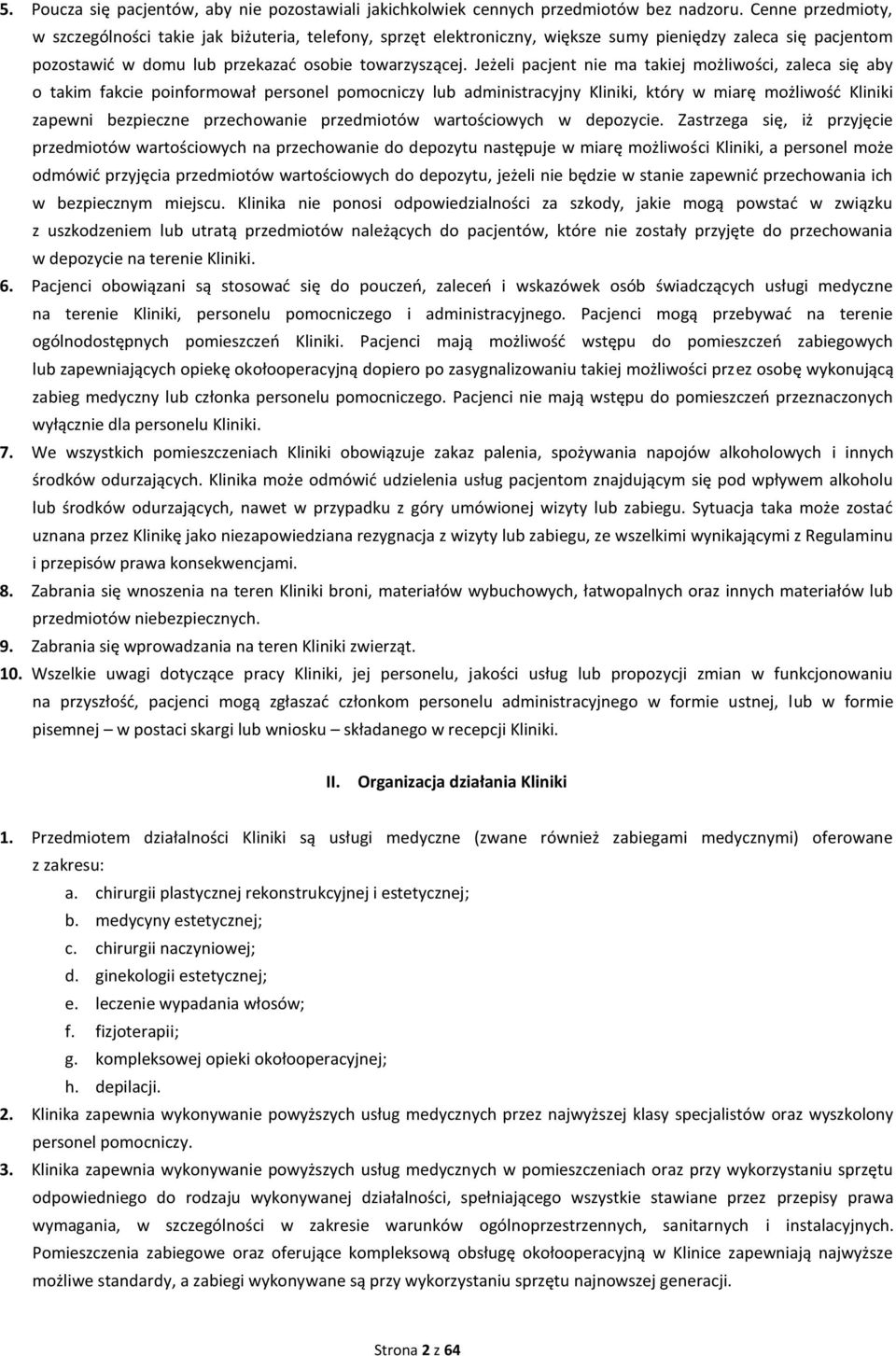 5. Poucza się pacjentów, aby nie pozostawiali jakichkolwiek cennych przedmiotów bez nadzoru. Cenne przedmioty, w szczególności takie jak biżuteria, telefony, sprzęt elektroniczny, większe sumy pieniędzy zaleca się pacjentom pozostawić w domu lub przekazać osobie towarzyszącej. Jeżeli pacjent nie ma takiej możliwości, zaleca się aby o takim fakcie poinformował personel pomocniczy lub administracyjny Kliniki, który w miarę możliwość Kliniki zapewni bezpieczne przechowanie przedmiotów wartościowych w depozycie. Zastrzega się, iż przyjęcie przedmiotów wartościowych na przechowanie do depozytu następuje w miarę możliwości Kliniki, a personel może odmówić przyjęcia przedmiotów wartościowych do depozytu, jeżeli nie będzie w stanie zapewnić przechowania ich w bezpiecznym miejscu. Klinika nie ponosi odpowiedzialności za szkody, jakie mogą powstać w związku z uszkodzeniem lub utratą przedmiotów należących do pacjentów, które nie zostały przyjęte do przechowania w depozycie na terenie Kliniki.

6. Pacjenci obowiązani są stosować się do pouczeń, zaleceń i wskazówek osób świadczących usługi medyczne na terenie Kliniki, personelu pomocniczego i administracyjnego. Pacjenci mogą przebywać na terenie ogólnodostępnych pomieszczeń Kliniki. Pacjenci mają możliwość wstępu do pomieszczeń zabiegowych lub zapewniających opiekę okołooperacyjną dopiero po zasygnalizowaniu takiej możliwości przez osobę wykonującą zabieg medyczny lub członka personelu pomocniczego. Pacjenci nie mają wstępu do pomieszczeń przeznaczonych wyłącznie dla personelu Kliniki.

7. We wszystkich pomieszczeniach Kliniki obowiązuje zakaz palenia, spożywania napojów alkoholowych i innych środków odurzających. Klinika może odmówić udzielenia usług pacjentom znajdującym się pod wpływem alkoholu lub środków odurzających, nawet w przypadku z góry umówionej wizyty lub zabiegu. Sytuacja taka może zostać uznana przez Klinikę jako niezapowiedziana rezygnacja z wizyty lub zabiegu, ze wszelkimi wynikającymi z Regulaminu i przepisów prawa konsekwencjami.

8. Zabrania się wnoszenia na teren Kliniki broni, materiałów wybuchowych, łatwopalnych oraz innych materiałów lub przedmiotów niebezpiecznych.

9. Zabrania się wprowadzania na teren Kliniki zwierząt.

10. Wszelkie uwagi dotyczące pracy Kliniki, jej personelu, jakości usług lub propozycji zmian w funkcjonowaniu na przyszłość, pacjenci mogą zgłaszać członkom personelu administracyjnego w formie ustnej, lub w formie pisemnej – w postaci skargi lub wniosku – składanego w recepcji Kliniki.

II. Organizacja działania Kliniki

1. Przedmiotem działalności Kliniki są usługi medyczne (zwane również zabiegami medycznymi) oferowane z zakresu:
a. chirurgii plastycznej rekonstrukcyjnej i estetycznej;
b. medycyny estetycznej;
c. chirurgii naczyniowej;
d. ginekologii estetycznej;
e. leczenie wypadania włosów;
f. fizjoterapii;
g. kompleksowej opieki okołooperacyjnej;
h. depilacji.

2. Klinika zapewnia wykonywanie powyższych usług medycznych przez najwyższej klasy specjalistów oraz wyszkolony personel pomocniczy.

3. Klinika zapewnia wykonywanie powyższych usług medycznych w pomieszczeniach oraz przy wykorzystaniu sprzętu odpowiedniego do rodzaju wykonywanej działalności, spełniającego wszystkie stawiane przez przepisy prawa wymagania, w szczególności w zakresie warunków ogólnoprzestrzennych, sanitarnych i instalacyjnych. Pomieszczenia zabiegowe oraz oferujące kompleksową obsługę okołooperacyjną w Klinice zapewniają najwyższe możliwe standardy, a zabiegi wykonywane są przy wykorzystaniu sprzętu najnowszej generacji.

Strona 2 z 64